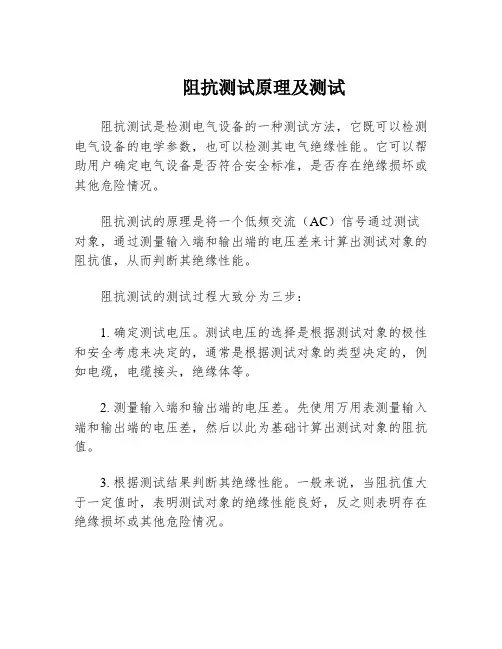 阻抗测试原理及测试

阻抗测试是检测电气设备的一种测试方法，它既可以检测电气设备的电学参数，也可以检测其电气绝缘性能。它可以帮助用户确定电气设备是否符合安全标准，是否存在绝缘损坏或其他危险情况。

阻抗测试的原理是将一个低频交流（AC）信号通过测试对象，通过测量输入端和输出端的电压差来计算出测试对象的阻抗值，从而判断其绝缘性能。

阻抗测试的测试过程大致分为三步：

1. 确定测试电压。测试电压的选择是根据测试对象的极性和安全考虑来决定的，通常是根据测试对象的类型决定的，例如电缆，电缆接头，绝缘体等。

2. 测量输入端和输出端的电压差。先使用万用表测量输入端和输出端的电压差，然后以此为基础计算出测试对象的阻抗值。

3. 根据测试结果判断其绝缘性能。一般来说，当阻抗值大于一定值时，表明测试对象的绝缘性能良好，反之则表明存在绝缘损坏或其他危险情况。